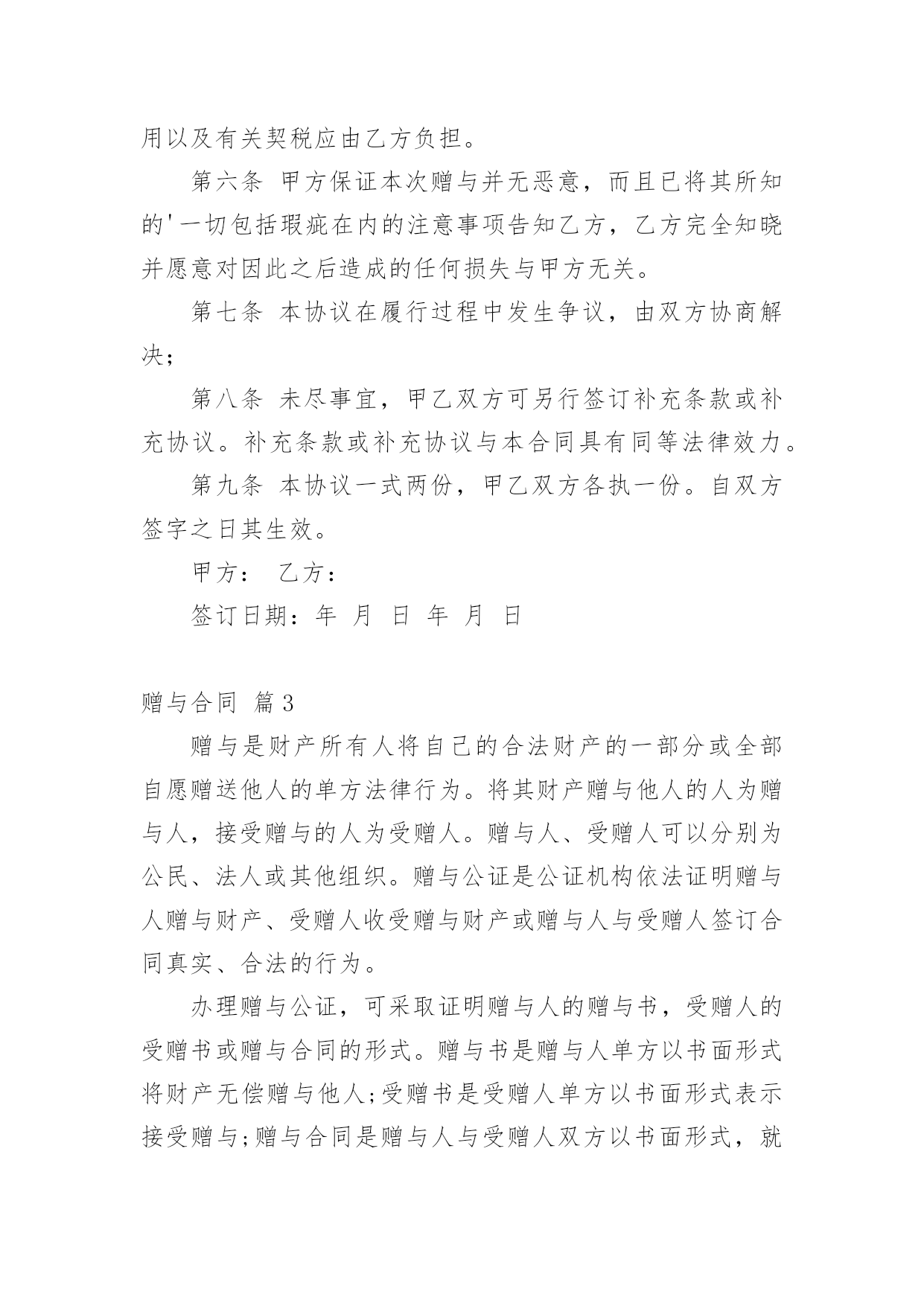 用以及有关契税应由乙方负担。

第六条 甲方保证本次赠与并无恶意，而且已将其所知的'一切包括瑕疵在内的注意事项告知乙方，乙方完全知晓并愿意对因此之后造成的任何损失与甲方无关。

第七条 本协议在履行过程中发生争议，由双方协商解决;

第八条 未尽事宜，甲乙双方可另行签订补充条款或补充协议。补充条款或补充协议与本合同具有同等法律效力。

第九条 本协议一式两份，甲乙双方各执一份。自双方签字之日其生效。

甲方： 乙方：

签订日期：年 月 日 年 月 日

赠与合同 篇3

赠与是财产所有人将自己的合法财产的一部分或全部自愿赠送他人的单方法律行为。将其财产赠与他人的人为赠与人，接受赠与的人为受赠人。赠与人、受赠人可以分别为公民、法人或其他组织。赠与公证是公证机构依法证明赠与人赠与财产、受赠人收受赠与财产或赠与人与受赠人签订合同真实、合法的行为。

办理赠与公证，可采取证明赠与人的赠与书，受赠人的受赠书或赠与合同的形式。赠与书是赠与人单方以书面形式将财产无偿赠与他人;受赠书是受赠人单方以书面形式表示接受赠与;赠与合同是赠与人与受赠人双方以书面形式，就